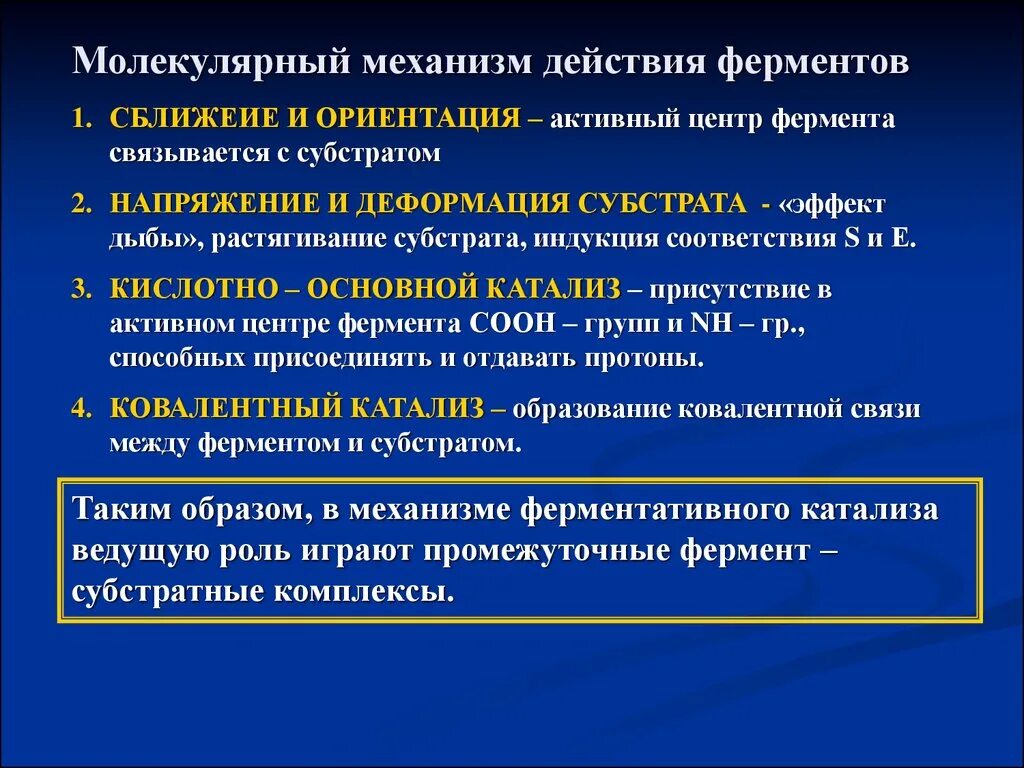 Молекулярный механизм действия ферментов

1. СБЛИЖЕИЕ И ОРИЕНТАЦИЯ – активный центр фермента связывается с субстратом

2. НАПРЯЖЕНИЕ И ДЕФОРМАЦИЯ СУБСТРАТА - «эффект дыбы», растягивание субстрата, индукция соответствия S и E.

3. КИСЛОТНО – ОСНОВНОЙ КАТАЛИЗ – присутствие в активном центре фермента СООН – групп и NH – гр., способных присоединять и отдавать протоны.

4. КОВАЛЕНТНЫЙ КАТАЛИЗ – образование ковалентной связи между ферментом и субстратом.

Таким образом, в механизме ферментативного катализа ведущую роль играют промежуточные фермент – субстратные комплексы.